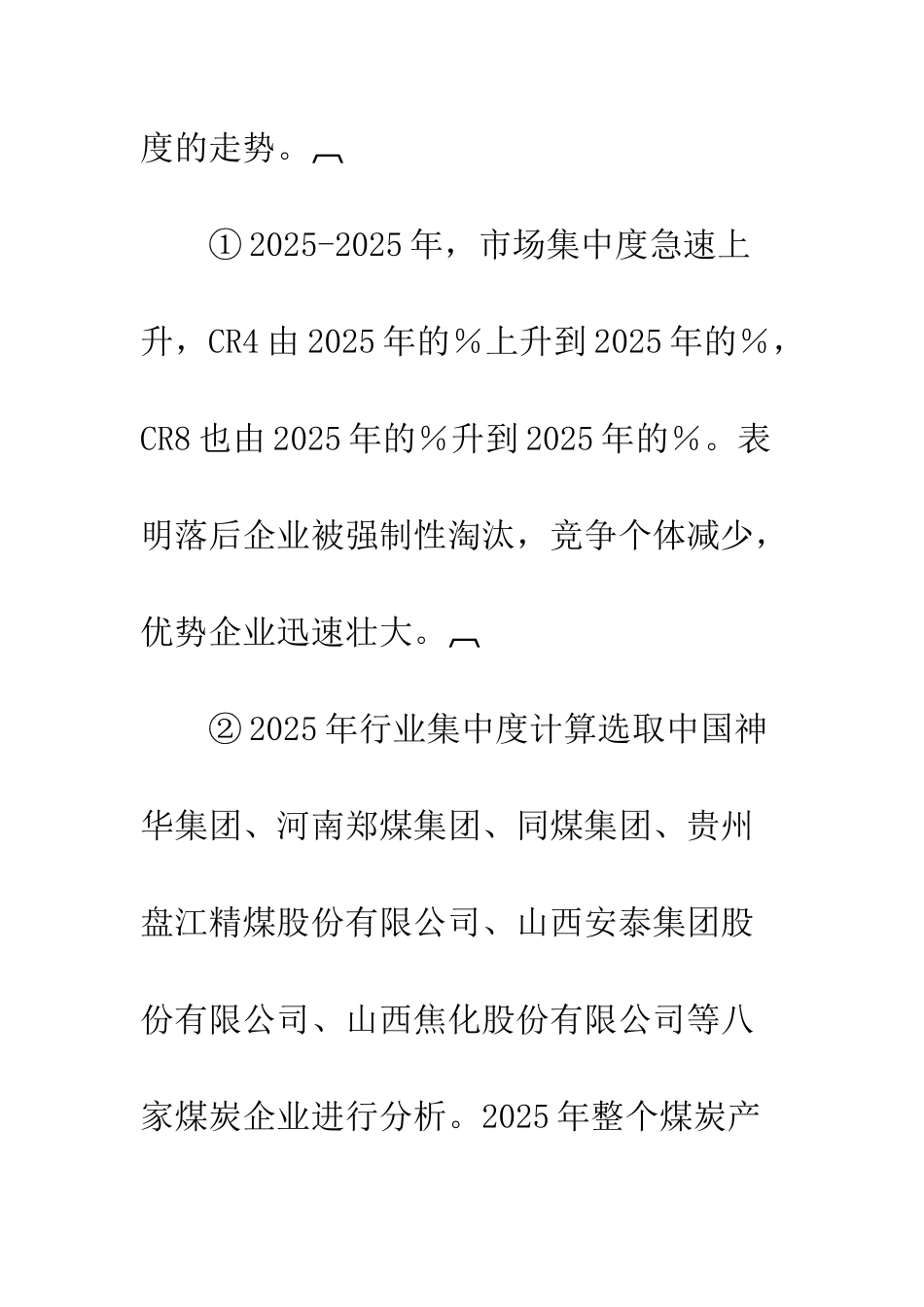 度的走势。

①2025-2025年，市场集中度急速上升，CR4由2025年的%上升到2025年的%，CR8也由2025年的%升到2025年的%。表明落后企业被强制性淘汰，竞争个体减少，优势企业迅速壮大。

②2025年行业集中度计算选取中国神华集团、河南郑煤集团、同煤集团、贵州盘江精煤股份有限公司、山西安泰集团股份有限公司、山西焦化股份有限公司等八家煤炭企业进行分析。2025年整个煤炭产